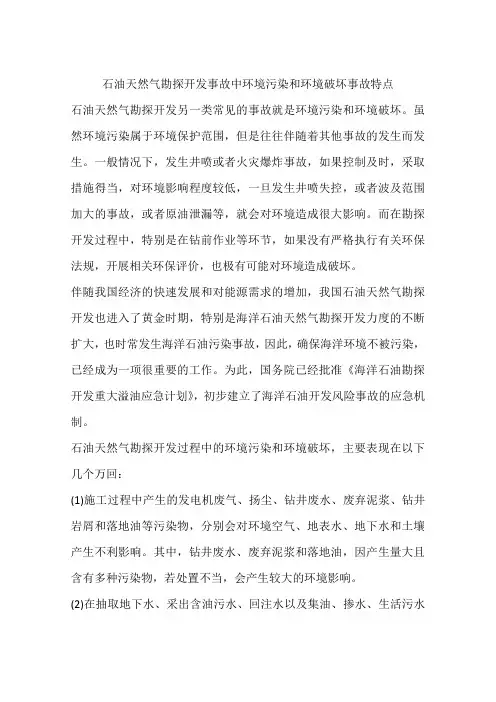 石油天然气勘探开发事故中环境污染和环境破坏事故特点

石油天然气勘探开发另一类常见的事故就是环境污染和环境破坏。虽然环境污染属于环境保护范围，但是往往伴随着其他事故的发生而发生。一般情况下，发生井喷或者火灾爆炸事故，如果控制及时，采取措施得当，对环境影响程度较低，一旦发生井喷失控，或者波及范围加大的事故，或者原油泄漏等，就会对环境造成很大影响。而在勘探开发过程中，特别是在钻前作业等环节，如果没有严格执行有关环保法规，开展相关环保评价，也极有可能对环境造成破坏。

伴随我国经济的快速发展和对能源需求的增加，我国石油天然气勘探开发也进入了黄金时期，特别是海洋石油天然气勘探开发力度的不断扩大，也时常发生海洋石油污染事故，因此，确保海洋环境不被污染，已经成为一项很重要的工作。为此，国务院已经批准《海洋石油勘探开发重大溢油应急计划》，初步建立了海洋石油开发风险事故的应急机制。

石油天然气勘探开发过程中的环境污染和环境破坏，主要表现在以下几个万回：

(1)施工过程中产生的发电机废气、扬尘、钻井废水、废弃泥浆、钻井岩屑和落地油等污染物，分别会对环境空气、地表水、地下水和土壤产生不利影响。其中，钻井废水、废弃泥浆和落地油，因产生量大且含有多种污染物，若处置不当，会产生较大的环境影响。

(2)在抽取地下水、采出含油污水、回注水以及集油、掺水、生活污水